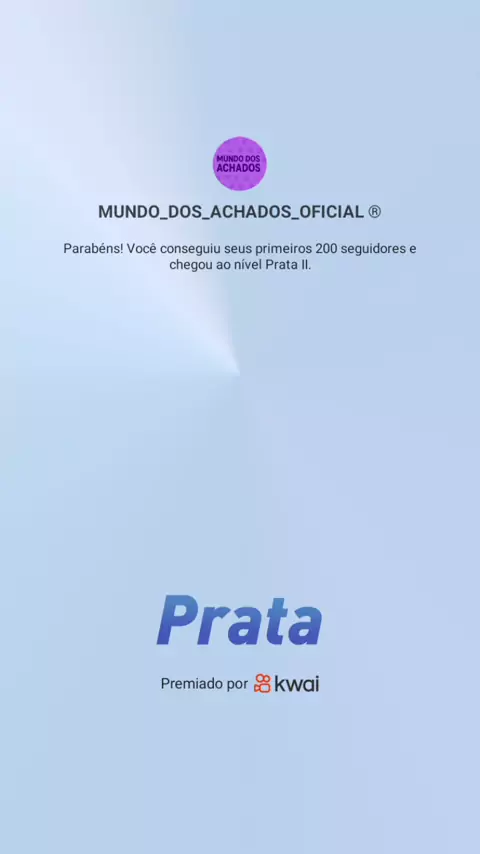 MUNDO DOS ACHADOS

MUNDO_DOS_ACHADOS_OFICIAL ®

Parabéns! Você conseguiu seus primeiros 200 seguidores e chegou ao nível Prata II.

Prata

Premiado por kwai